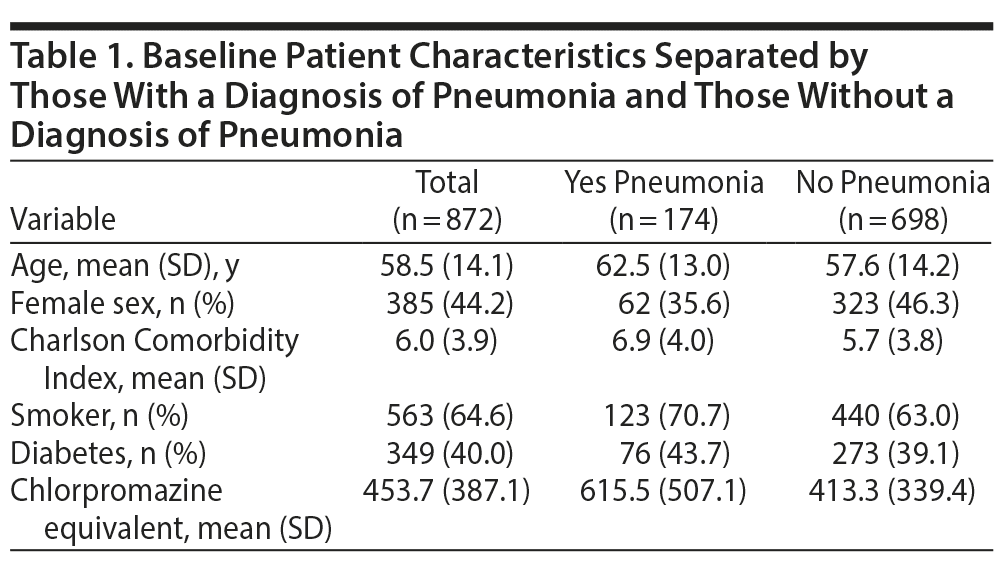 Table 1. Baseline Patient Characteristics Separated by Those With a Diagnosis of Pneumonia and Those Without a Diagnosis of Pneumonia

| Variable | Total (n = 872) | Yes Pneumonia (n = 174) | No Pneumonia (n = 698) |
|---|---|---|---|
| Age, mean (SD), y | 58.5 (14.1) | 62.5 (13.0) | 57.6 (14.2) |
| Female sex, n (%) | 385 (44.2) | 62 (35.6) | 323 (46.3) |
| Charlson Comorbidity Index, mean (SD) | 6.0 (3.9) | 6.9 (4.0) | 5.7 (3.8) |
| Smoker, n (%) | 563 (64.6) | 123 (70.7) | 440 (63.0) |
| Diabetes, n (%) | 349 (40.0) | 76 (43.7) | 273 (39.1) |
| Chlorpromazine equivalent, mean (SD) | 453.7 (387.1) | 615.5 (507.1) | 413.3 (339.4) |